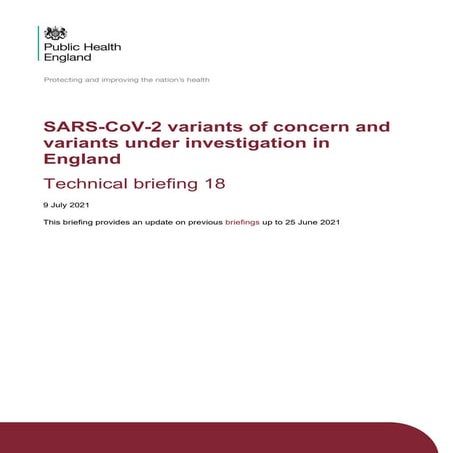 Public Health England

Protecting and improving the nation's health

SARS-CoV-2 variants of concern and variants under investigation in England

Technical briefing 18

9 July 2021

This briefing provides an update on previous briefings up to 25 June 2021